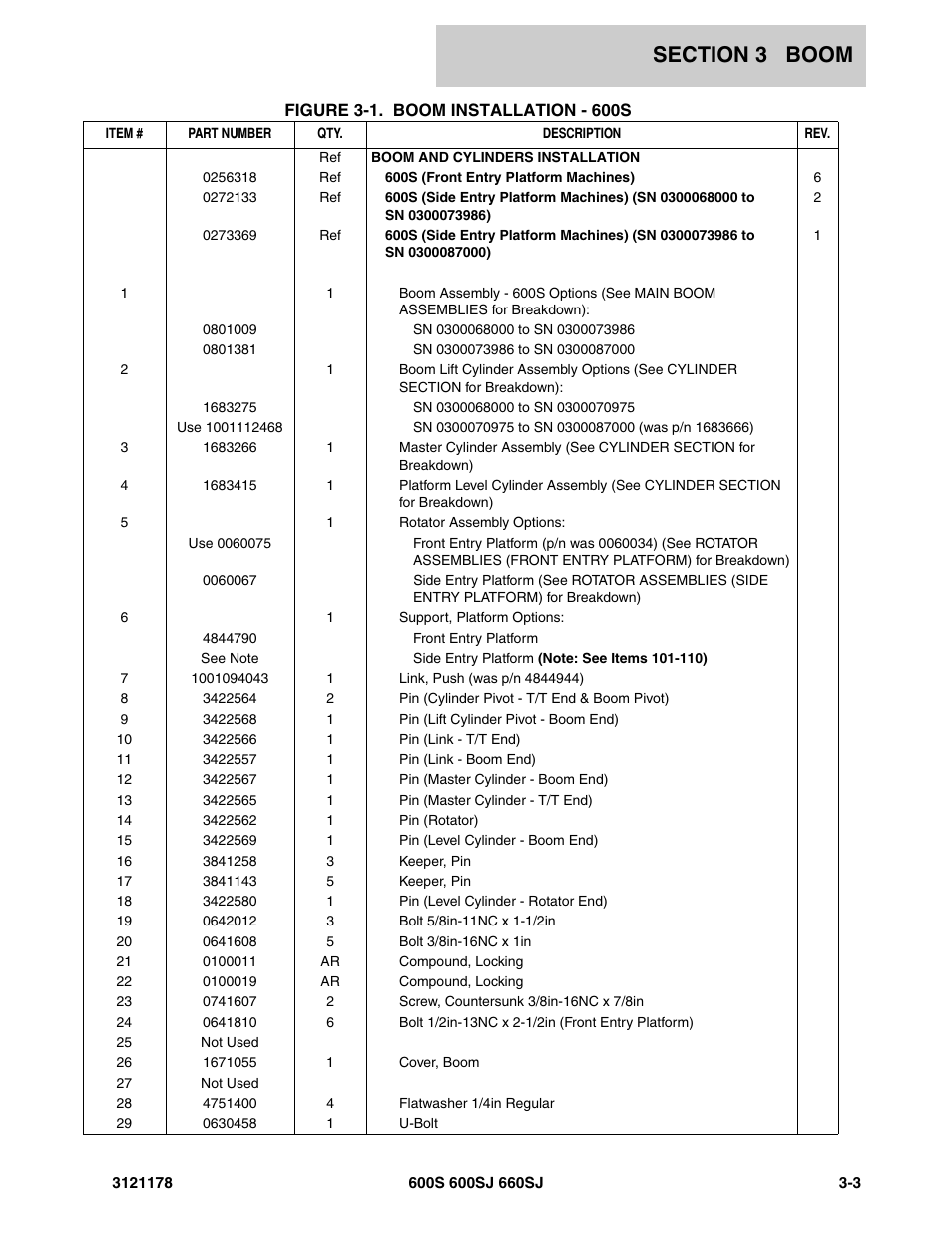 SECTION 3 BOOM

FIGURE 3-1. BOOM INSTALLATION - 600S

| ITEM # | PART NUMBER | QTY. | DESCRIPTION | REV. |
|---|---|---|---|---|
| | | Ref | BOOM AND CYLINDERS INSTALLATION | |
| | 0256318 | Ref | 600S (Front Entry Platform Machines) | 6 |
| | 0272133 | Ref | 600S (Side Entry Platform Machines) (SN 0300068000 to SN 0300073986) | 2 |
| | 0273369 | Ref | 600S (Side Entry Platform Machines) (SN 0300073986 to SN 0300087000) | 1 |
| 1 | | 1 | Boom Assembly - 600S Options (See MAIN BOOM ASSEMBLIES for Breakdown): | |
| | 0801009 | | SN 0300068000 to SN 0300073986 | |
| | 0801381 | | SN 0300073986 to SN 0300087000 | |
| 2 | | 1 | Boom Lift Cylinder Assembly Options (See CYLINDER SECTION for Breakdown): | |
| | 1683275 | | SN 0300068000 to SN 0300070975 | |
| | Use 1001112468 | | SN 0300070975 to SN 0300087000 (was p/n 1683666) | |
| 3 | 1683266 | 1 | Master Cylinder Assembly (See CYLINDER SECTION for Breakdown) | |
| 4 | 1683415 | 1 | Platform Level Cylinder Assembly (See CYLINDER SECTION for Breakdown) | |
| 5 | | 1 | Rotator Assembly Options: | |
| | Use 0060075 | | Front Entry Platform (p/n was 0060034) (See ROTATOR ASSEMBLIES (FRONT ENTRY PLATFORM) for Breakdown) | |
| | 0060067 | | Side Entry Platform (See ROTATOR ASSEMBLIES (SIDE ENTRY PLATFORM) for Breakdown) | |
| 6 | | 1 | Support, Platform Options: | |
| | 4844790 | | Front Entry Platform | |
| | See Note | | Side Entry Platform (Note: See Items 101-110) | |
| 7 | 1001094043 | 1 | Link, Push (was p/n 4844944) | |
| 8 | 3422564 | 2 | Pin (Cylinder Pivot - T/T End & Boom Pivot) | |
| 9 | 3422568 | 1 | Pin (Lift Cylinder Pivot - Boom End) | |
| 10 | 3422566 | 1 | Pin (Link - T/T End) | |
| 11 | 3422557 | 1 | Pin (Link - Boom End) | |
| 12 | 3422567 | 1 | Pin (Master Cylinder - Boom End) | |
| 13 | 3422565 | 1 | Pin (Master Cylinder - T/T End) | |
| 14 | 3422562 | 1 | Pin (Rotator) | |
| 15 | 3422569 | 1 | Pin (Level Cylinder - Boom End) | |
| 16 | 3841258 | 3 | Keeper, Pin | |
| 17 | 3841143 | 5 | Keeper, Pin | |
| 18 | 3422580 | 1 | Pin (Level Cylinder - Rotator End) | |
| 19 | 0642012 | 3 | Bolt 5/8in-11NC x 1-1/2in | |
| 20 | 0641608 | 5 | Bolt 3/8in-16NC x 1in | |
| 21 | 0100011 | AR | Compound, Locking | |
| 22 | 0100019 | AR | Compound, Locking | |
| 23 | 0741607 | 2 | Screw, Countersunk 3/8in-16NC x 7/8in | |
| 24 | 0641810 | 6 | Bolt 1/2in-13NC x 2-1/2in (Front Entry Platform) | |
| 25 | Not Used | | | |
| 26 | 1671055 | 1 | Cover, Boom | |
| 27 | Not Used | | | |
| 28 | 4751400 | 4 | Flatwasher 1/4in Regular | |
| 29 | 0630458 | 1 | U-Bolt | |

3121178 600S 600SJ 660SJ 3-3